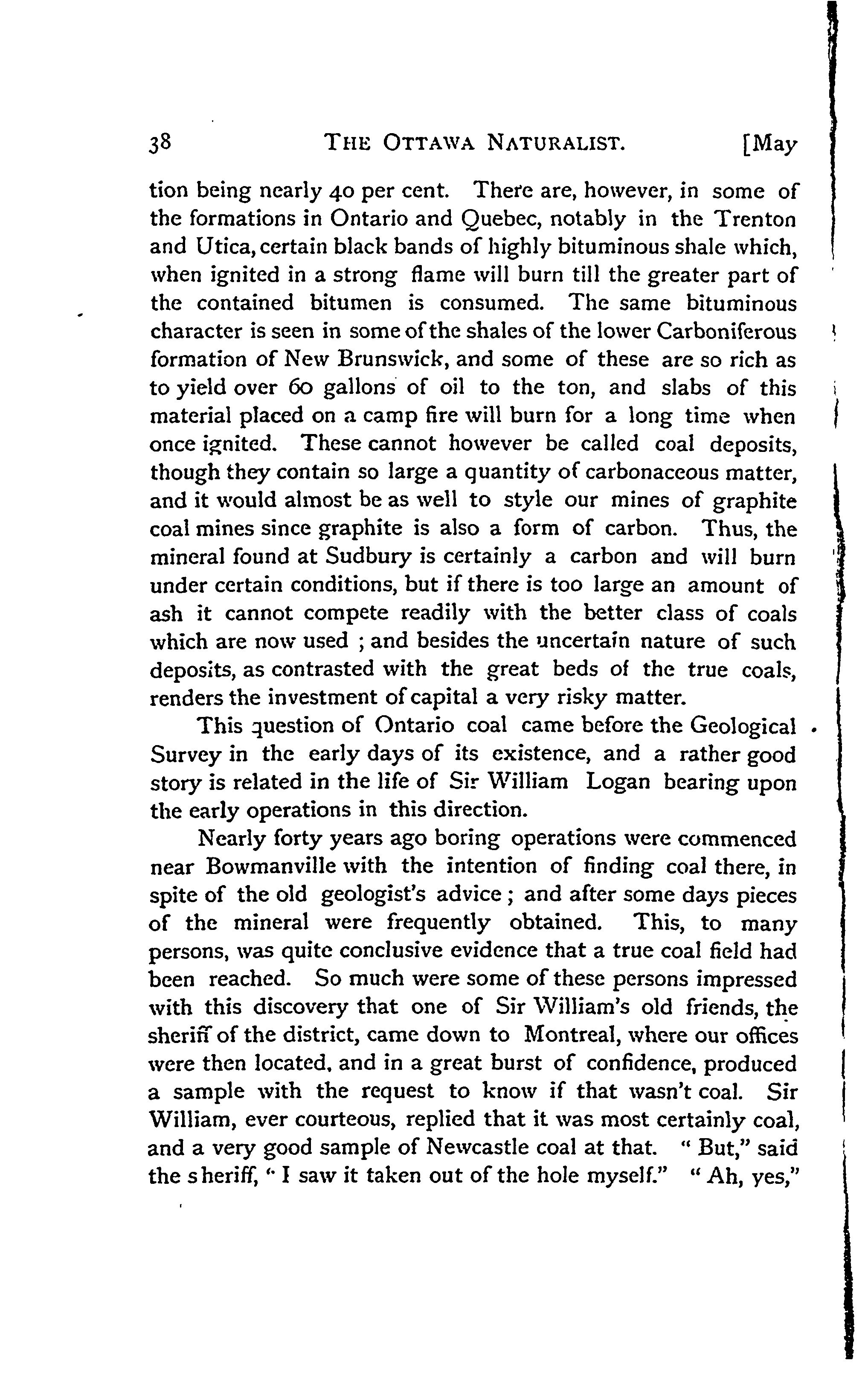 38 THE OTTAWA NATURALIST. [May

tion being nearly 40 per cent. There are, however, in some of the formations in Ontario and Quebec, notably in the Trenton and Utica, certain black bands of highly bituminous shale which, when ignited in a strong flame will burn till the greater part of the contained bitumen is consumed. The same bituminous character is seen in some of the shales of the lower Carboniferous formation of New Brunswick, and some of these are so rich as to yield over 60 gallons of oil to the ton, and slabs of this material placed on a camp fire will burn for a long time when once ignited. These cannot however be called coal deposits, though they contain so large a quantity of carbonaceous matter, and it would almost be as well to style our mines of graphite coal mines since graphite is also a form of carbon. Thus, the mineral found at Sudbury is certainly a carbon and will burn under certain conditions, but if there is too large an amount of ash it cannot compete readily with the better class of coals which are now used ; and besides the uncertain nature of such deposits, as contrasted with the great beds of the true coals, renders the investment of capital a very risky matter.

This question of Ontario coal came before the Geological Survey in the early days of its existence, and a rather good story is related in the life of Sir William Logan bearing upon the early operations in this direction.

Nearly forty years ago boring operations were commenced near Bowmanville with the intention of finding coal there, in spite of the old geologist's advice ; and after some days pieces of the mineral were frequently obtained. This, to many persons, was quite conclusive evidence that a true coal field had been reached. So much were some of these persons impressed with this discovery that one of Sir William's old friends, the sheriff of the district, came down to Montreal, where our offices were then located, and in a great burst of confidence, produced a sample with the request to know if that wasn't coal. Sir William, ever courteous, replied that it was most certainly coal, and a very good sample of Newcastle coal at that. " But," said the sheriff, " I saw it taken out of the hole myself." " Ah, yes,"